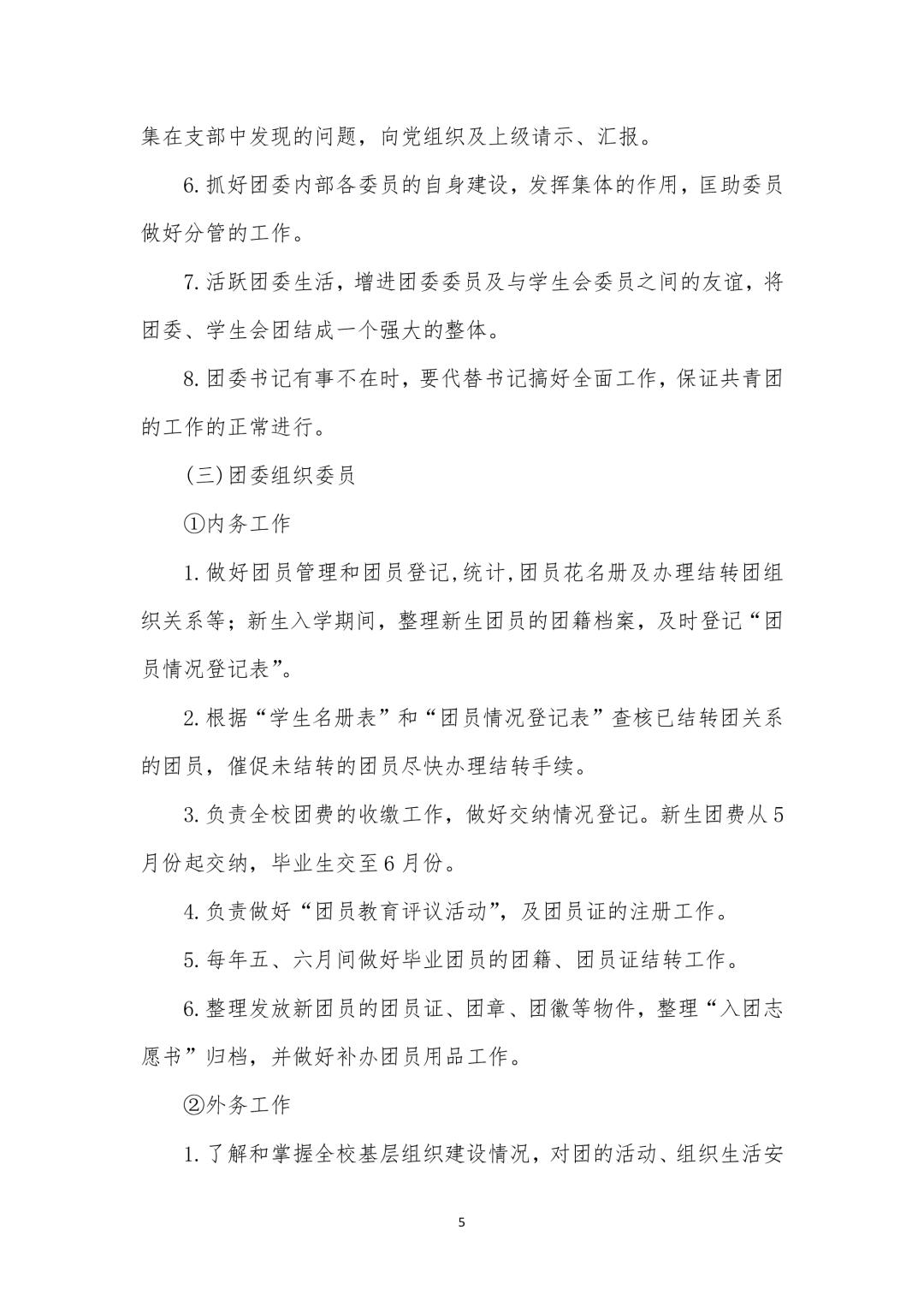 集在支部中发现的问题，向党组织及上级请示、汇报。

6.抓好团委内部各委员的自身建设，发挥集体的作用，匡助委员做好分管的工作。

7.活跃团委生活，增进团委委员及与学生会委员之间的友谊，将团委、学生会团结成一个强大的整体。

8.团委书记有事不在时，要代替书记搞好全面工作，保证共青团的工作的正常进行。

（三）团委组织委员

①内务工作

1.做好团员管理和团员登记,统计,团员花名册及办理结转团组织关系等；新生入学期间，整理新生团员的团籍档案，及时登记“团员情况登记表”。

2.根据“学生名册表”和“团员情况登记表”查核已结转团关系的团员，催促未结转的团员尽快办理结转手续。

3.负责全校团费的收缴工作，做好交纳情况登记。新生团费从5月份起交纳，毕业生交至6月份。

4.负责做好“团员教育评议活动”，及团员证的注册工作。

5.每年五、六月间做好毕业团员的团籍、团员证结转工作。

6.整理发放新团员的团员证、团章、团徽等物件，整理“入团志愿书”归档，并做好补办团员用品工作。

②外务工作

1.了解和掌握全校基层组织建设情况，对团的活动、组织生活安

5